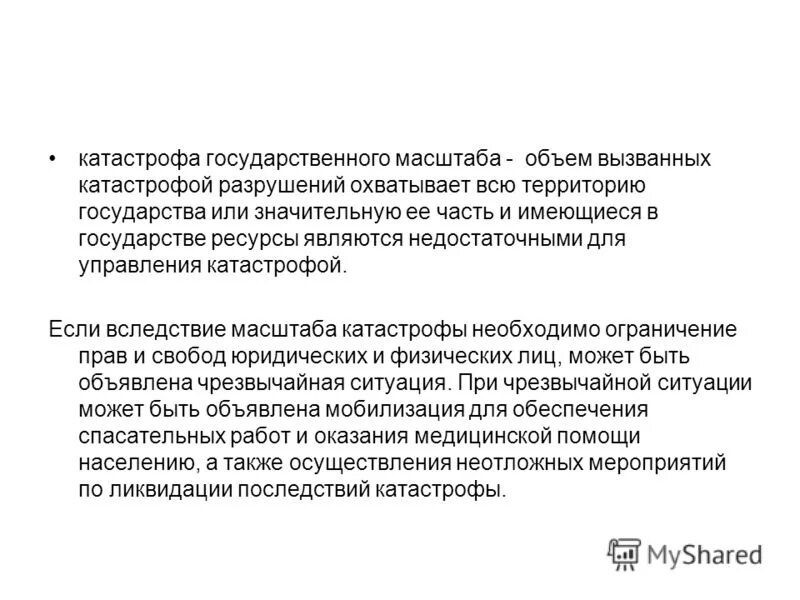 • катастрофа государственного масштаба - объем вызванных катастрофой разрушений охватывает всю территорию государства или значительную ее часть и имеющиеся в государстве ресурсы являются недостаточными для управления катастрофой.

Если вследствие масштаба катастрофы необходимо ограничение прав и свобод юридических и физических лиц, может быть объявлена чрезвычайная ситуация. При чрезвычайной ситуации может быть объявлена мобилизация для обеспечения спасательных работ и оказания медицинской помощи населению, а также осуществления неотложных мероприятий по ликвидации последствий катастрофы.

MyShared